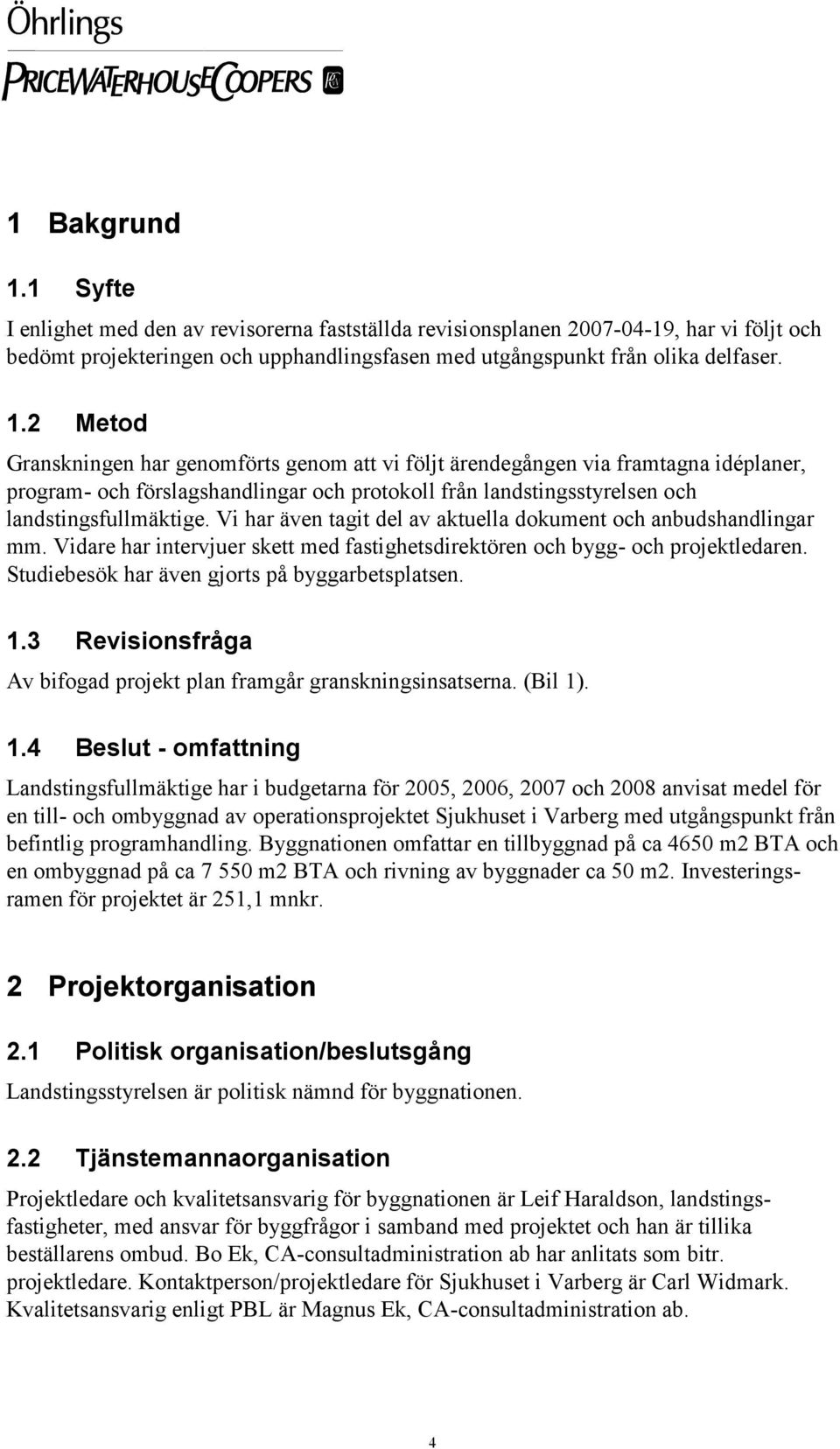 Öhrlings
PRICEWATERHOUSECOOPERS

1 Bakgrund

1.1 Syfte

I enlighet med den av revisorerna fastställda revisionsplanen 2007-04-19, har vi följt och bedömt projekteringen och upphandlingsfasen med utgångspunkt från olika delfaser.

1.2 Metod

Granskningen har genomförts genom att vi följt ärendegången via framtagna idéplaner, program- och förslagshandlingar och protokoll från landstingsstyrelsen och landstingsfullmäktige. Vi har även tagit del av aktuella dokument och anbudshandlingar mm. Vidare har intervjuer skett med fastighetsdirektören och bygg- och projektledaren. Studiebesök har även gjorts på byggarbetsplatsen.

1.3 Revisionsfråga

Av bifogad projekt plan framgår granskningsinsatserna. (Bil 1).

1.4 Beslut - omfattning

Landstingsfullmäktige har i budgetarna för 2005, 2006, 2007 och 2008 anvisat medel för en till- och ombyggnad av operationsprojektet Sjukhuset i Varberg med utgångspunkt från befintlig programhandling. Byggnationen omfattar en tillbyggnad på ca 4650 m2 BTA och en ombyggnad på ca 7 550 m2 BTA och rivning av byggnader ca 50 m2. Investeringsramen för projektet är 251,1 mnkr.

2 Projektorganisation

2.1 Politisk organisation/beslutsgång

Landstingsstyrelsen är politisk nämnd för byggnationen.

2.2 Tjänstemannaorganisation

Projektledare och kvalitetsansvarig för byggnationen är Leif Haraldson, landstingsfastigheter, med ansvar för byggfrågor i samband med projektet och han är tillika beställarens ombud. Bo Ek, CA-consultadministration ab har anlitats som bitr. projektledare. Kontaktperson/projektledare för Sjukhuset i Varberg är Carl Widmark. Kvalitetsansvarig enligt PBL är Magnus Ek, CA-consultadministration ab.

4